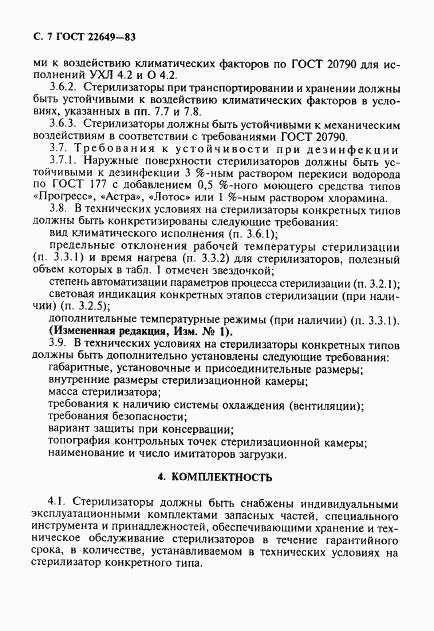 С. 7 ГОСТ 22649—83

ми к воздействию климатических факторов по ГОСТ 20790 для исполнений УХЛ 4.2 и О 4.2.

3.6.2. Стерилизаторы при транспортировании и хранении должны быть устойчивыми к воздействию климатических факторов в условиях, указанных в пп. 7.7 и 7.8.

3.6.3. Стерилизаторы должны быть устойчивыми к механическим воздействиям в соответствии с требованиями ГОСТ 20790.

3.7. Требования к устойчивости при дезинфекции

3.7.1. Наружные поверхности стерилизаторов должны быть устойчивыми к дезинфекции 3 %-ным раствором перекиси водорода по ГОСТ 177 с добавлением 0,5 %-ного моющего средства типов «Прогресс», «Астра», «Лотос» или 1 %-ным раствором хлорамина.

3.8. В технических условиях на стерилизаторы конкретных типов должны быть конкретизированы следующие требования:

вид климатического исполнения (п. 3.6.1);

предельные отклонения рабочей температуры стерилизации (п. 3.3.1) и время нагрева (п. 3.3.2) для стерилизаторов, полезный объем которых в табл. 1 отмечен звездочкой;

степень автоматизации параметров процесса стерилизации (п. 3.2.1);

световая индикация конкретных этапов стерилизации (при наличии) (п. 3.2.5);

дополнительные температурные режимы (при наличии) (п. 3.3.1).

(Измененная редакция, Изм. № 1).

3.9. В технических условиях на стерилизаторы конкретных типов должны быть дополнительно установлены следующие требования:

габаритные, установочные и присоединительные размеры;

внутренние размеры стерилизационной камеры;

масса стерилизатора;

требования к наличию системы охлаждения (вентиляции);

требования безопасности;

вариант защиты при консервации;

топография контрольных точек стерилизационной камеры;

наименование и число имитаторов загрузки.

4. КОМПЛЕКТНОСТЬ

4.1. Стерилизаторы должны быть снабжены индивидуальными эксплуатационными комплектами запасных частей, специального инструмента и принадлежностей, обеспечивающими хранение и техническое обслуживание стерилизаторов в течение гарантийного срока, в количестве, устанавливаемом в технических условиях на стерилизатор конкретного типа.